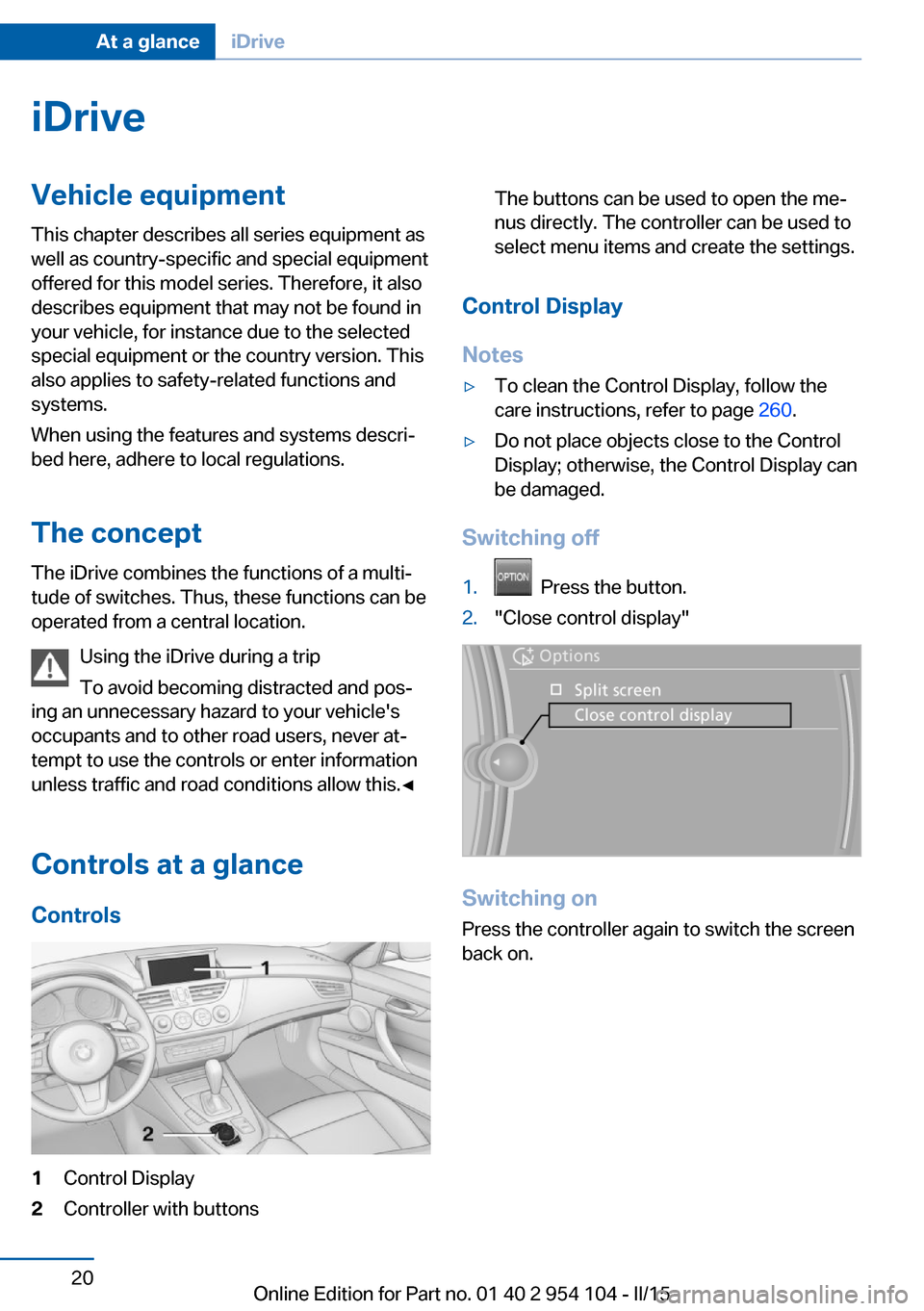 At a glance iDrive

iDrive

Vehicle equipment

This chapter describes all series equipment as well as country-specific and special equipment offered for this model series. Therefore, it also describes equipment that may not be found in your vehicle, for instance due to the selected special equipment or the country version. This also applies to safety-related functions and systems.

When using the features and systems described here, adhere to local regulations.

The concept

The iDrive combines the functions of a multitude of switches. Thus, these functions can be operated from a central location.

Using the iDrive during a trip

To avoid becoming distracted and posing an unnecessary hazard to your vehicle's occupants and to other road users, never attempt to use the controls or enter information unless traffic and road conditions allow this.◄

Controls at a glance

Controls

1

2

1 Control Display

2 Controller with buttons

The buttons can be used to open the menus directly. The controller can be used to select menu items and create the settings.

Control Display

Notes

▷ To clean the Control Display, follow the care instructions, refer to page 260.

▷ Do not place objects close to the Control Display; otherwise, the Control Display can be damaged.

Switching off

1. OPTION Press the button.

2. "Close control display"

Options

Split screen

Close control display

Switching on

Press the controller again to switch the screen back on.

20

Online Edition for Part no. 01 40 2 954 104 - II/15

carmanualsonline.info